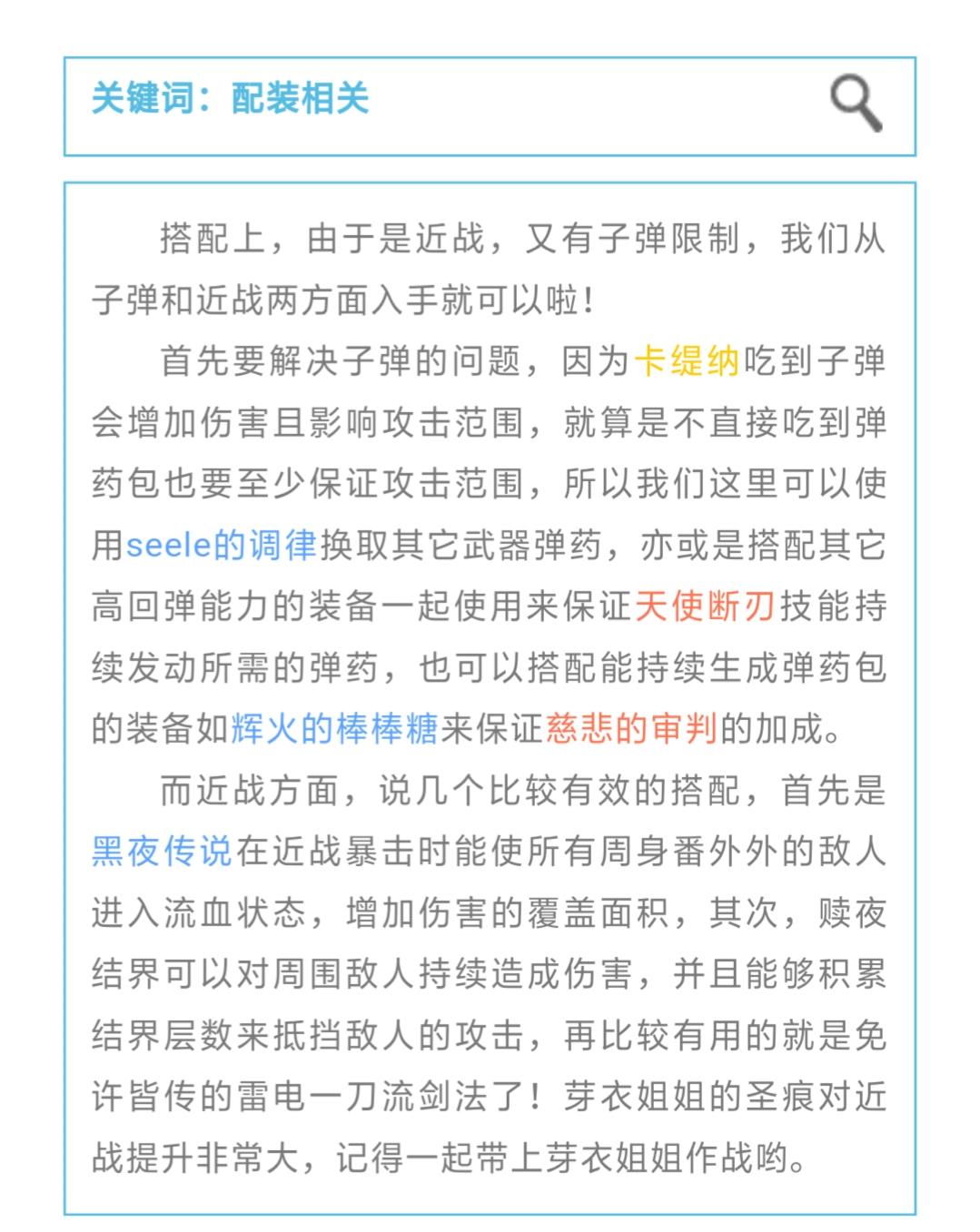 关键词：配装相关

搭配上，由于是近战，又有子弹限制，我们从子弹和近战两方面入手就可以啦！

首先要解决子弹的问题，因为卡缇纳吃到子弹会增加伤害且影响攻击范围，就算是不直接吃到弹药包也要至少保证攻击范围，所以我们这里可以使用seele的调律换取其它武器弹药，亦或是搭配其它高回弹能力的装备一起使用来保证天使断刃技能持续发动所需的弹药，也可以搭配能持续生成弹药包的装备如辉火的棒棒糖来保证慈悲的审判的加成。

而近战方面，说几个比较有效的搭配，首先是黑夜传说在近战暴击时能使所有周身番外外的敌人进入流血状态，增加伤害的覆盖面积，其次，赎夜结界可以对周围敌人持续造成伤害，并且能够积累结界层数来抵挡敌人的攻击，再比较有用的就是免许皆传的雷电一刀流剑法了！芽衣姐姐的圣痕对近战提升非常大，记得一起带上芽衣姐姐作战哟。